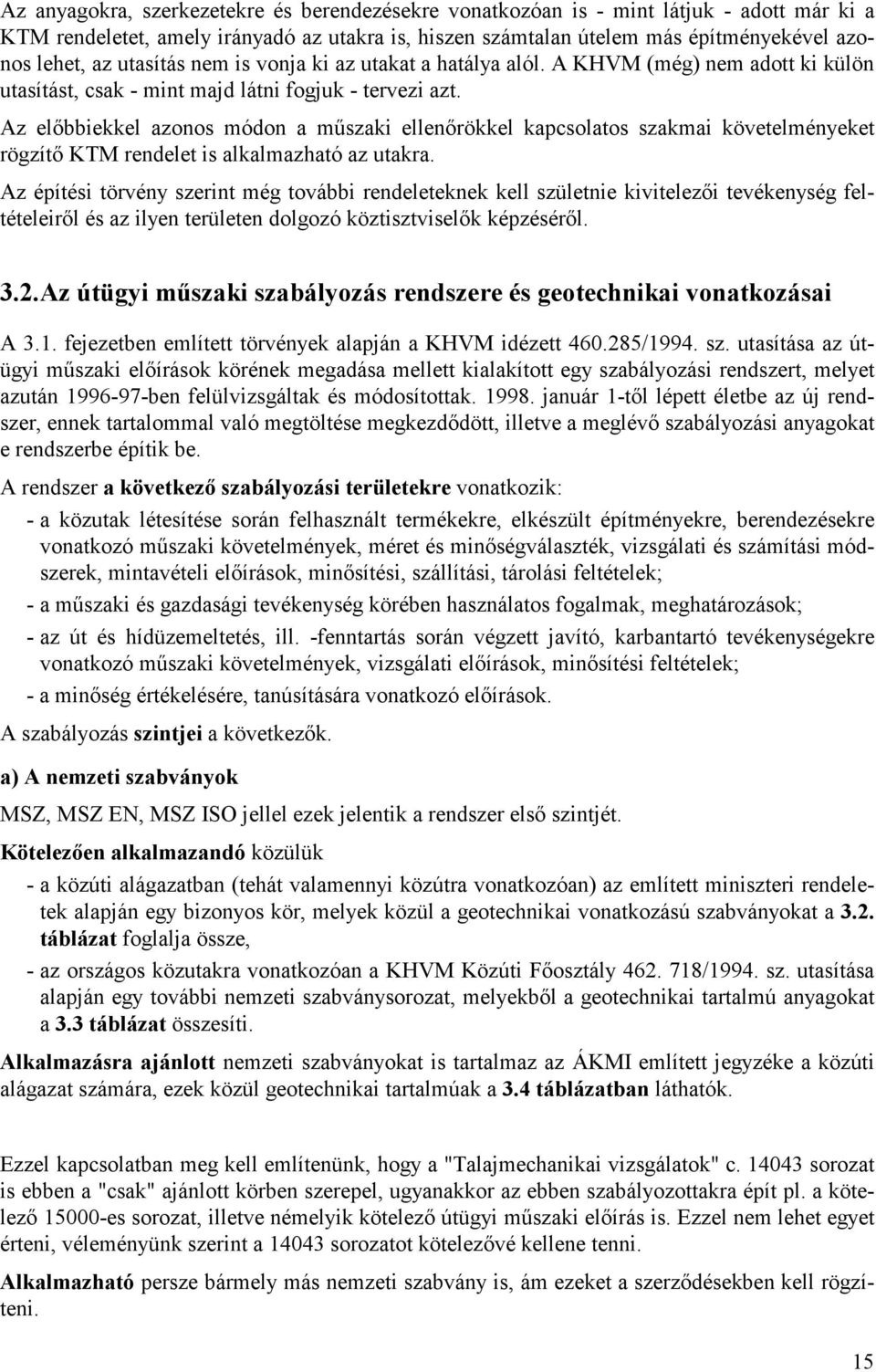 Az anyagokra, szerkezetekre és berendezésekre vonatkozóan is - mint látjuk - adott már ki a KTM rendeletet, amely irányadó az utakra is, hiszen számtalan útelem más építményekével azonos lehet, az utasítás nem is vonja ki az utakat a hatálya alól. A KHVM (még) nem adott ki külön utasítást, csak - mint majd látni fogjuk - tervezi azt.

Az előbbiekkel azonos módon a műszaki ellenőrökkel kapcsolatos szakmai követelményeket rögzítő KTM rendelet is alkalmazható az utakra.

Az építési törvény szerint még további rendeleteknek kell születnie kivitelezői tevékenység feltételeiről és az ilyen területen dolgozó köztisztviselők képzéséről.

3.2. Az útügyi műszaki szabályozás rendszere és geotechnikai vonatkozásai

A 3.1. fejezetben említett törvények alapján a KHVM idézett 460.285/1994. sz. utasítása az útügyi műszaki előírások körének megadása mellett kialakított egy szabályozási rendszert, melyet azután 1996-97-ben felülvizsgáltak és módosítottak. 1998. január 1-től lépett életbe az új rendszer, ennek tartalommal való megtöltése megkezdődött, illetve a meglévő szabályozási anyagokat e rendszerbe építik be.

A rendszer a következő szabályozási területekre vonatkozik:

- a közutak létesítése során felhasznált termékekre, elkészült építményekre, berendezésekre vonatkozó műszaki követelmények, méret és minőségválaszték, vizsgálati és számítási módszerek, mintavételi előírások, minősítési, szállítási, tárolási feltételek;
- a műszaki és gazdasági tevékenység körében használatos fogalmak, meghatározások;
- az út és hídüzemeltetés, ill. -fenntartás során végzett javító, karbantartó tevékenységekre vonatkozó műszaki követelmények, vizsgálati előírások, minősítési feltételek;
- a minőség értékelésére, tanúsítására vonatkozó előírások.

A szabályozás szintjei a következők.

a) A nemzeti szabványok

MSZ, MSZ EN, MSZ ISO jellel ezek jelentik a rendszer első szintjét.

Kötelezően alkalmazandó közülük

- a közúti alágazatban (tehát valamennyi közútra vonatkozóan) az említett miniszteri rendeletek alapján egy bizonyos kör, melyek közül a geotechnikai vonatkozású szabványokat a 3.2. táblázat foglalja össze,
- az országos közutakra vonatkozóan a KHVM Közúti Főosztály 462. 718/1994. sz. utasítása alapján egy további nemzeti szabványsorozat, melyekből a geotechnikai tartalmú anyagokat a 3.3 táblázat összesíti.

Alkalmazásra ajánlott nemzeti szabványokat is tartalmaz az ÁKMI említett jegyzéke a közúti alágazat számára, ezek közül geotechnikai tartalmúak a 3.4 táblázatban láthatók.

Ezzel kapcsolatban meg kell említenünk, hogy a "Talajmechanikai vizsgálatok" c. 14043 sorozat is ebben a "csak" ajánlott körben szerepel, ugyanakkor az ebben szabályozottakra épít pl. a kötelező 15000-es sorozat, illetve némelyik kötelező útügyi műszaki előírás is. Ezzel nem lehet egyet érteni, véleményünk szerint a 14043 sorozatot kötelezővé kellene tenni.

Alkalmazható persze bármely más nemzeti szabvány is, ám ezeket a szerződésekben kell rögzíteni.

15